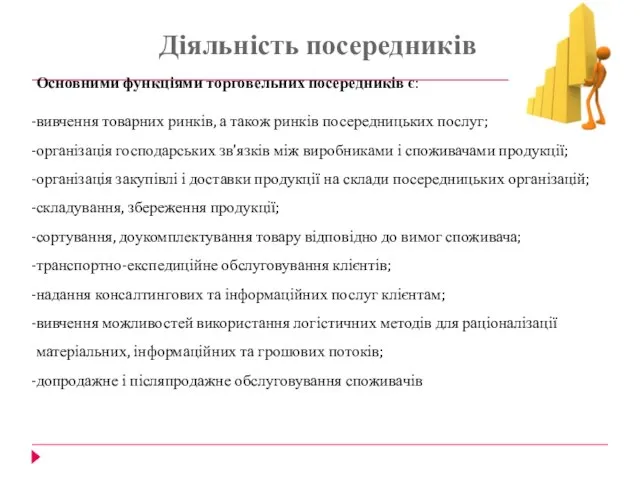 Діяльність посередників

Основними функціями торговельних посередників є:

-вивчення товарних ринків, а також ринків посередницьких послуг;

-організація господарських зв'язків між виробниками і споживачами продукції;

-організація закупівлі і доставки продукції на склади посередницьких організацій;

-складування, збереження продукції;

-сортування, доукомплектування товару відповідно до вимог споживача;

-транспортно-експедиційне обслуговування клієнтів;

-надання консалтингових та інформаційних послуг клієнтам;

-вивчення можливостей використання логістичних методів для раціоналізації матеріальних, інформаційних та грошових потоків;

-допродажне і післяпродажне обслуговування споживачів